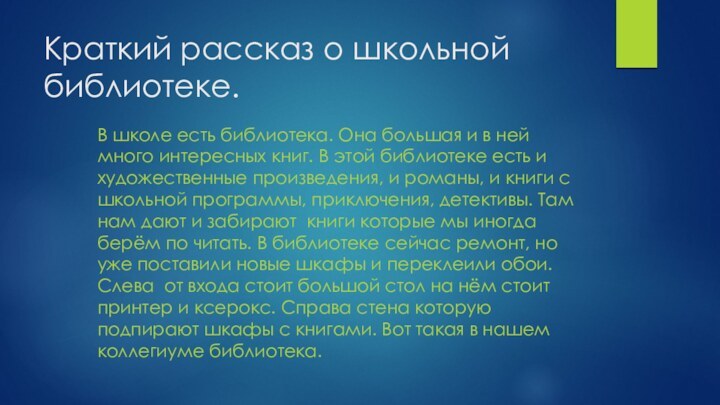 Краткий рассказ о школьной библиотеке.

В школе есть библиотека. Она большая и в ней много интересных книг. В этой библиотеке есть и художественные произведения, и романы, и книги с школьной программы, приключения, детективы. Там нам дают и забирают книги которые мы иногда берём по читать. В библиотеке сейчас ремонт, но уже поставили новые шкафы и переклеили обои. Слева от входа стоит большой стол на нём стоит принтер и ксерокс. Справа стена которую подпирают шкафы с книгами. Вот такая в нашем коллегиуме библиотека.